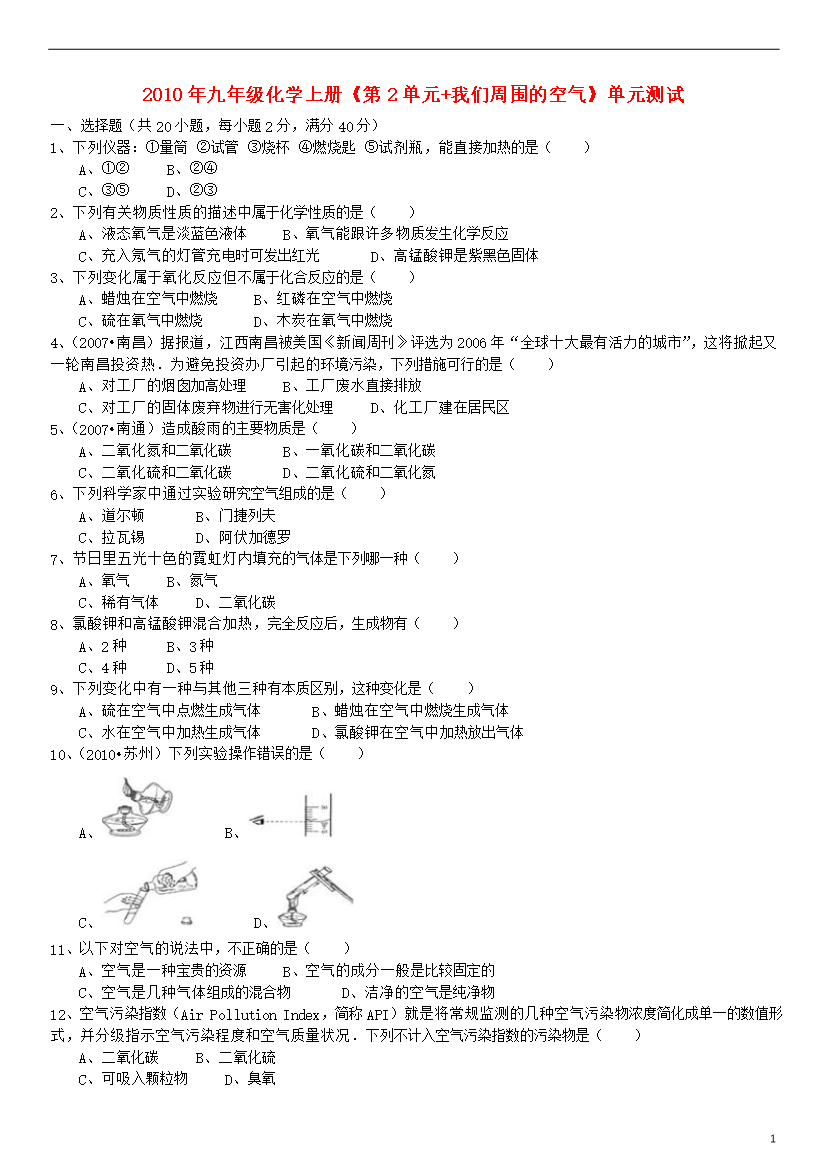 2010年九年级化学上册《第2单元+我们周围的空气》单元测试

一、选择题（共20小题，每小题2分，满分40分）

1、下列仪器：①量筒 ②试管 ③烧杯 ④燃烧匙 ⑤试剂瓶，能直接加热的是（　　）
A、①②　　B、②④
C、③⑤　　D、②③

2、下列有关物质性质的描述中属于化学性质的是（　　）
A、液态氧气是淡蓝色液体　　B、氧气能跟许多物质发生化学反应
C、充入氖气的灯管充电时可发出红光　　D、高锰酸钾是紫黑色固体

3、下列变化属于氧化反应但不属于化合反应的是（　　）
A、蜡烛在空气中燃烧　　B、红磷在空气中燃烧
C、硫在氧气中燃烧　　D、木炭在氧气中燃烧

4、（2007•南昌）据报道，江西南昌被美国《新闻周刊》评选为2006年“全球十大最有活力的城市”，这将掀起又一轮南昌投资热．为避免投资办厂引起的环境污染，下列措施可行的是（　　）
A、对工厂的烟囱加高处理　　B、工厂废水直接排放
C、对工厂的固体废弃物进行无害化处理　　D、化工厂建在居民区

5、（2007•南通）造成酸雨的主要物质是（　　）
A、二氧化氮和二氧化碳　　B、一氧化碳和二氧化碳
C、二氧化硫和二氧化碳　　D、二氧化硫和二氧化氮

6、下列科学家中通过实验研究空气组成的是（　　）
A、道尔顿　　B、门捷列夫
C、拉瓦锡　　D、阿伏加德罗

7、节日里五光十色的霓虹灯内填充的气体是下列哪一种（　　）
A、氧气　　B、氮气
C、稀有气体　　D、二氧化碳

8、氯酸钾和高锰酸钾混合加热，完全反应后，生成物有（　　）
A、2种　　B、3种
C、4种　　D、5种

9、下列变化中有一种与其他三种有本质区别，这种变化是（　　）
A、硫在空气中点燃生成气体　　B、蜡烛在空气中燃烧生成气体
C、水在空气中加热生成气体　　D、氯酸钾在空气中加热放出气体

10、（2010•苏州）下列实验操作错误的是（　　）
A、　　B、
C、　　D、

11、以下对空气的说法中，不正确的是（　　）
A、空气是一种宝贵的资源　　B、空气的成分一般是比较固定的
C、空气是几种气体组成的混合物　　D、洁净的空气是纯净物

12、空气污染指数（Air Pollution Index，简称API）就是将常规监测的几种空气污染物浓度简化成单一的数值形式，并分级指示空气污染程度和空气质量状况．下列不计入空气污染指数的污染物是（　　）
A、二氧化碳　　B、二氧化硫
C、可吸入颗粒物　　D、臭氧

1